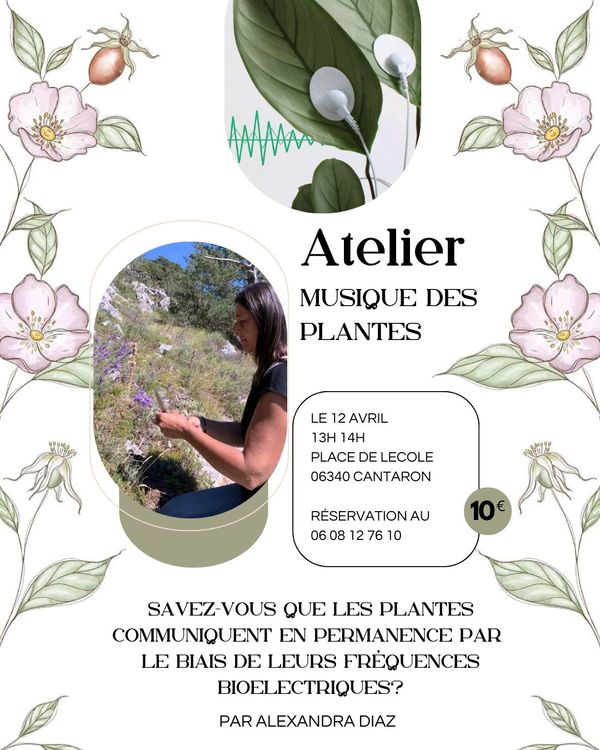 Atelier

MUSIQUE DES PLANTES

LE 12 AVRIL
13H 14H
PLACE DE LECOLE
06340 CANTARON

RÉSERVATION AU
06 08 12 76 10

10€

SAVEZ-VOUS QUE LES PLANTES COMMUNIQUENT EN PERMANENCE PAR LE BIAIS DE LEURS FRÉQUENCES BIOELECTRIQUES?

PAR ALEXANDRA DIAZ